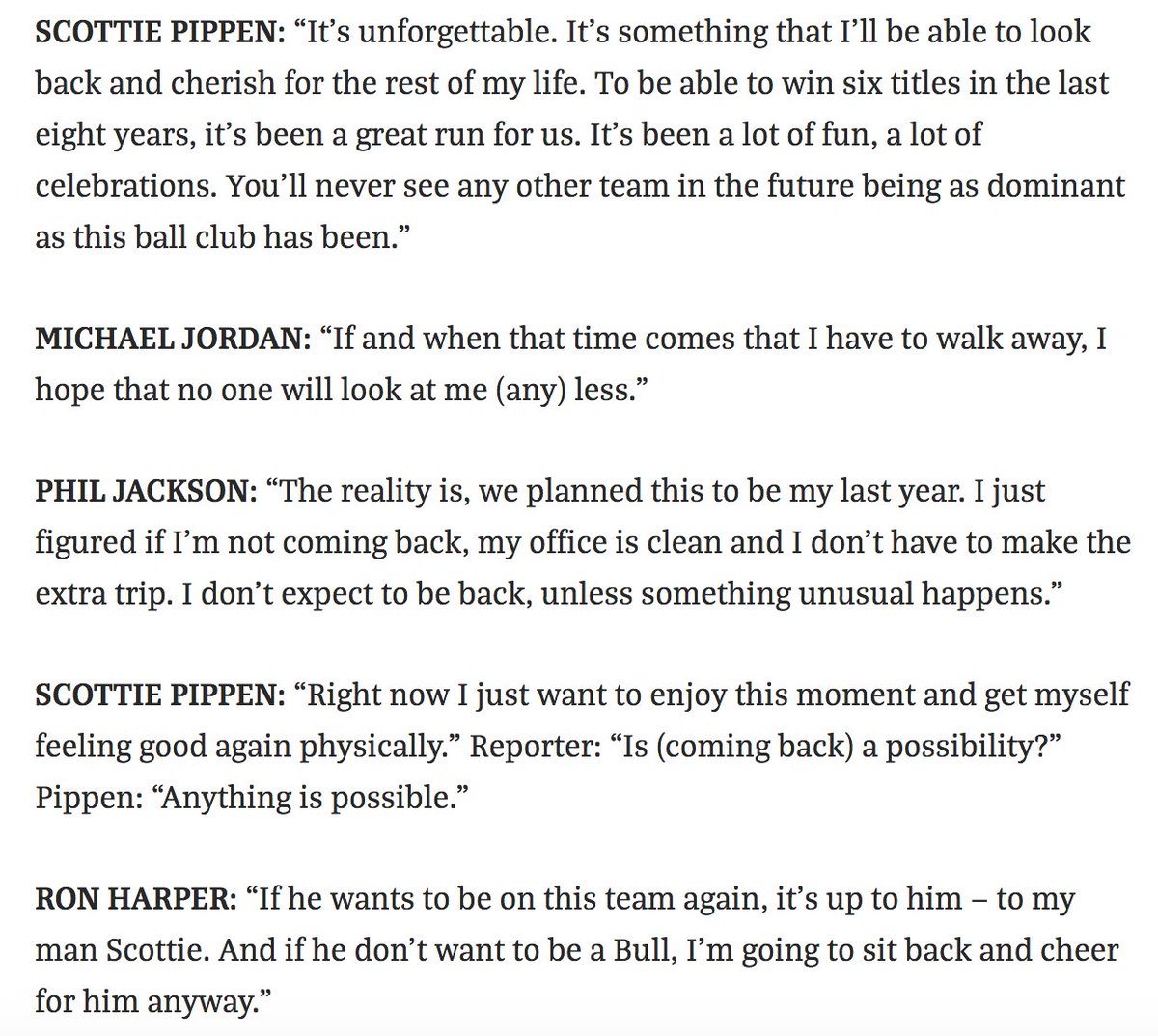 SCOTTIE PIPPEN: “It’s unforgettable. It’s something that I’ll be able to look back and cherish for the rest of my life. To be able to win six titles in the last eight years, it’s been a great run for us. It’s been a lot of fun, a lot of celebrations. You’ll never see any other team in the future being as dominant as this ball club has been.”

MICHAEL JORDAN: “If and when that time comes that I have to walk away, I hope that no one will look at me (any) less.”

PHIL JACKSON: “The reality is, we planned this to be my last year. I just figured if I’m not coming back, my office is clean and I don’t have to make the extra trip. I don’t expect to be back, unless something unusual happens.”

SCOTTIE PIPPEN: “Right now I just want to enjoy this moment and get myself feeling good again physically.” Reporter: “Is (coming back) a possibility?” Pippen: “Anything is possible.”

RON HARPER: “If he wants to be on this team again, it’s up to him – to my man Scottie. And if he don’t want to be a Bull, I’m going to sit back and cheer for him anyway.”